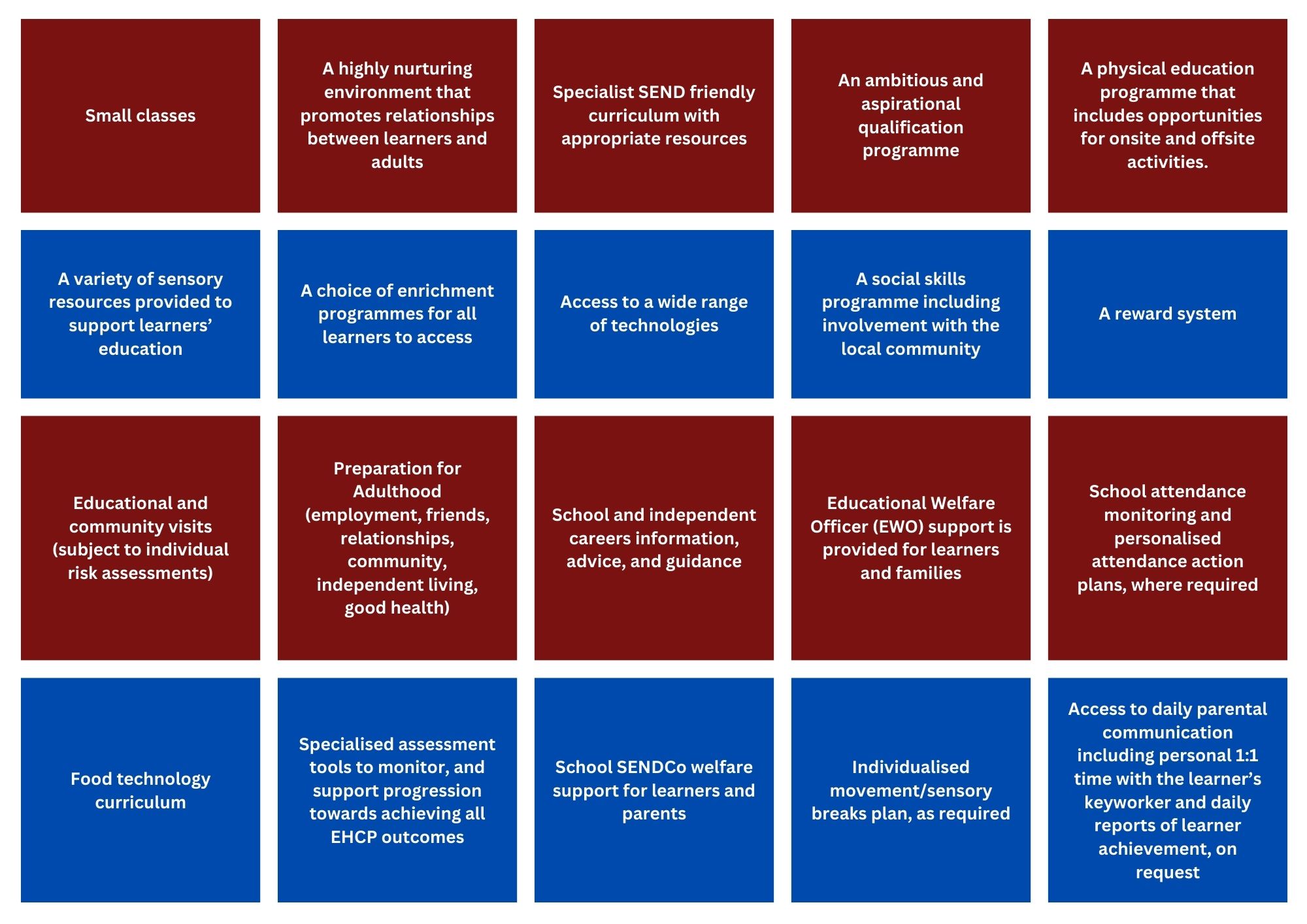 Small classes

A highly nurturing environment that promotes relationships between learners and adults

Specialist SEND friendly curriculum with appropriate resources

An ambitious and aspirational qualification programme

A physical education programme that includes opportunities for onsite and offsite activities.

A variety of sensory resources provided to support learners' education

A choice of enrichment programmes for all learners to access

Access to a wide range of technologies

A social skills programme including involvement with the local community

A reward system

Educational and community visits (subject to individual risk assessments)

Preparation for Adulthood (employment, friends, relationships, community, independent living, good health)

School and independent careers information, advice, and guidance

Educational Welfare Officer (EWO) support is provided for learners and families

School attendance monitoring and personalised attendance action plans, where required

Food technology curriculum

Specialised assessment tools to monitor, and support progression towards achieving all EHCP outcomes

School SENDCo welfare support for learners and parents

Individualised movement/sensory breaks plan, as required

Access to daily parental communication including personal 1:1 time with the learner's keyworker and daily reports of learner achievement, on request